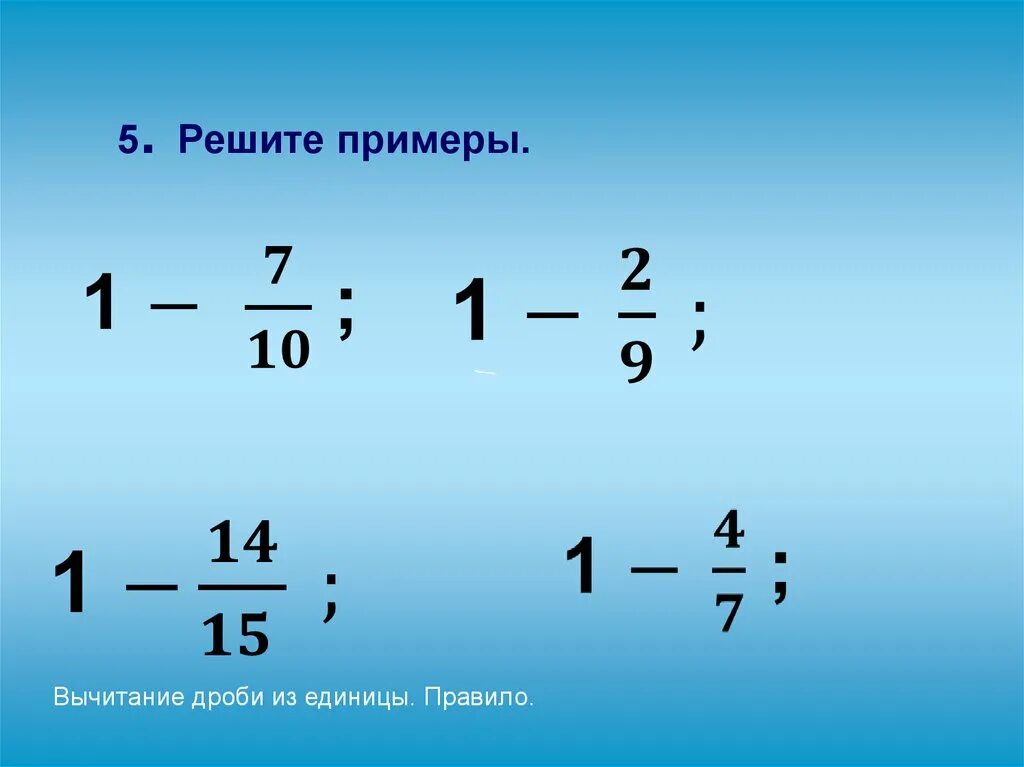 5. Решите примеры.

$1 - \frac{7}{10}$ ; $1 - \frac{2}{9}$ ;

$1 - \frac{14}{15}$ ; $1 - \frac{4}{7}$ ;

Вычитание дроби из единицы. Правило.